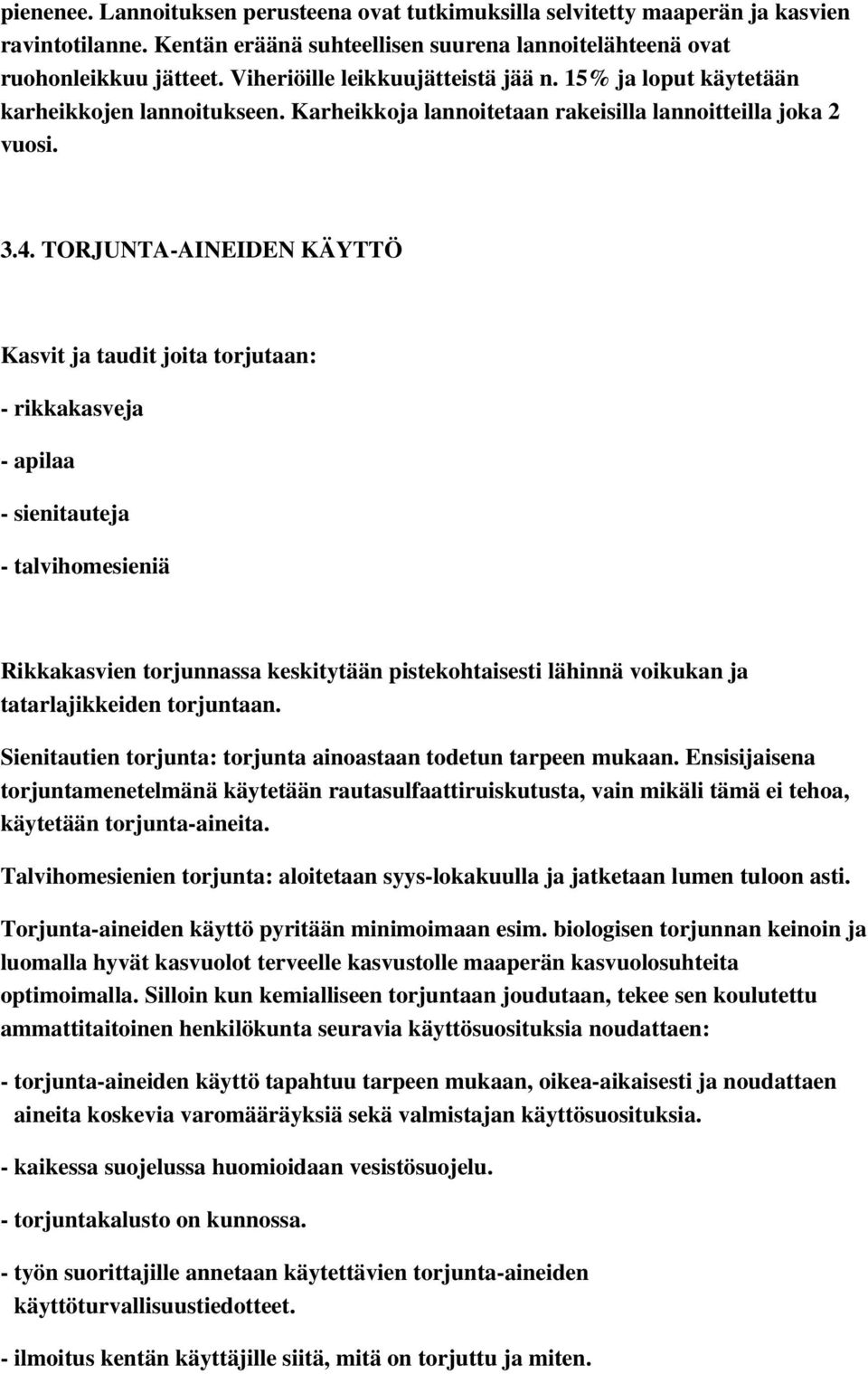 pienenee. Lannoituksen perusteena ovat tutkimuksilla selvitetty maaperän ja kasvien ravintotilanne. Kentän eräänä suhteellisen suurena lannoitelähteenä ovat ruohonleikkuu jätteet. Viheriöille leikkuujätteistä jää n. 15% ja loput käytetään karheikkojen lannoitukseen. Karheikkoja lannoitetaan rakeisilla lannoitteilla joka 2 vuosi.

3.4. TORJUNTA-AINEIDEN KÄYTTÖ

Kasvit ja taudit joita torjutaan:

- rikkakasveja

- apilaa

- sienitauteja

- talvihomesieniä

Rikkakasvien torjunnassa keskitytään pistekohtaisesti lähinnä voikukan ja tatarlajikkeiden torjuntaan.

Sienitautien torjunta: torjunta ainoastaan todetun tarpeen mukaan. Ensisijaisena torjuntamenetelmänä käytetään rautasulfaattiruiskutusta, vain mikäli tämä ei tehoa, käytetään torjunta-aineita.

Talvihomesienien torjunta: aloitetaan syys-lokakuulla ja jatketaan lumen tuloon asti.

Torjunta-aineiden käyttö pyritään minimoimaan esim. biologisen torjunnan keinoin ja luomalla hyvät kasvuolot terveelle kasvustolle maaperän kasvuolosuhteita optimoimalla. Silloin kun kemialliseen torjuntaan joudutaan, tekee sen koulutettu ammattitaitoinen henkilökunta seuravia käyttösuosituksia noudattaen:

- torjunta-aineiden käyttö tapahtuu tarpeen mukaan, oikea-aikaisesti ja noudattaen aineita koskevia varomääräyksiä sekä valmistajan käyttösuosituksia.

- kaikessa suojelussa huomioidaan vesistösuojelu.

- torjuntakalusto on kunnossa.

- työn suorittajille annetaan käytettävien torjunta-aineiden käyttöturvallisuustiedotteet.

- ilmoitus kentän käyttäjille siitä, mitä on torjuttu ja miten.